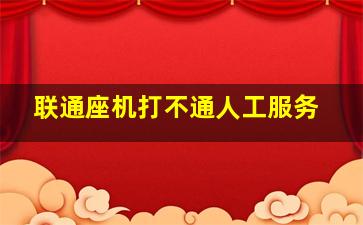 联通座机打不通人工服务